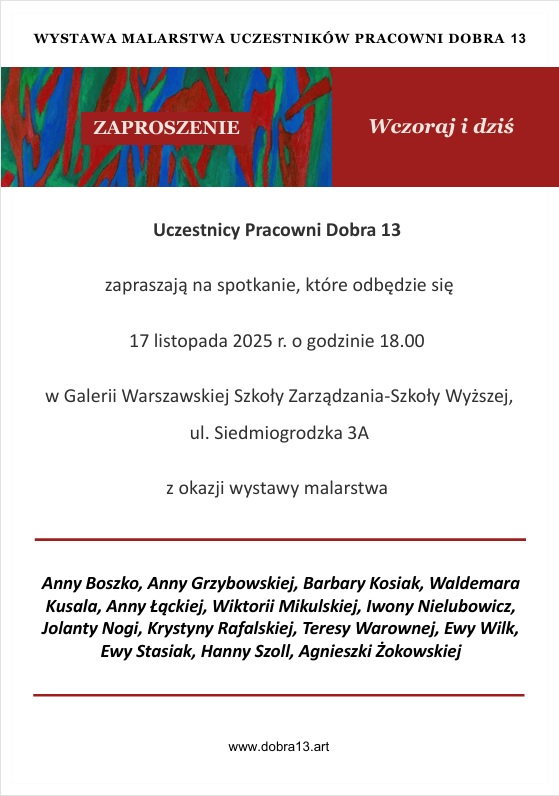 WYSTAWA MALARSTWA UCZESTNIKÓW PRACOWNI DOBRA 13

ZAPROSZENIE

Wczoraj i dziś

Uczestnicy Pracowni Dobra 13

zapraszają na spotkanie, które odbędzie się

17 listopada 2025 r. o godzinie 18.00

w Galerii Warszawskiej Szkoły Zarządzania-Szkoły Wyższej,

ul. Siedmiogrodzka 3A

z okazji wystawy malarstwa

Anny Boszko, Anny Grzybowskiej, Barbary Kosiak, Waldemara Kusala, Anny Łąckiej, Wiktorii Mikulskiej, Iwony Nielubowicz, Jolanty Nogi, Krystyny Rafalskiej, Teresy Warownej, Ewy Wilk, Ewy Stasiak, Hanny Szoll, Agnieszki Żokowskiej

www.dobra13.art